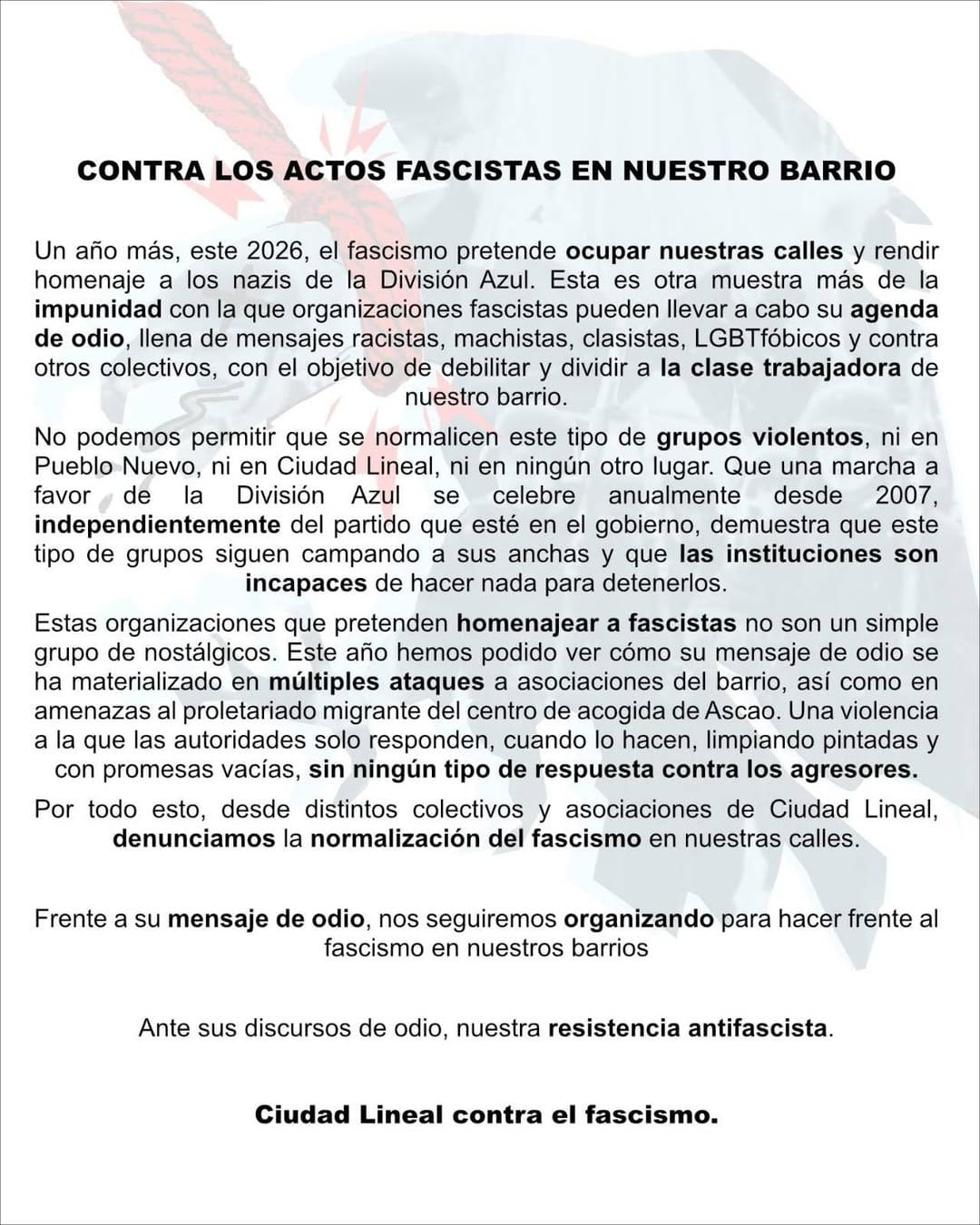 CONTRA LOS ACTOS FASCISTAS EN NUESTRO BARRIO

Un año más, este 2026, el fascismo pretende ocupar nuestras calles y rendir homenaje a los nazis de la División Azul. Esta es otra muestra más de la impunidad con la que organizaciones fascistas pueden llevar a cabo su agenda de odio, llena de mensajes racistas, machistas, clasistas, LGBTfóbicos y contra otros colectivos, con el objetivo de debilitar y dividir a la clase trabajadora de nuestro barrio.

No podemos permitir que se normalicen este tipo de grupos violentos, ni en Pueblo Nuevo, ni en Ciudad Lineal, ni en ningún otro lugar. Que una marcha a favor de la División Azul se celebre anualmente desde 2007, independientemente del partido que esté en el gobierno, demuestra que este tipo de grupos siguen campando a sus anchas y que las instituciones son incapaces de hacer nada para detenerlos.

Estas organizaciones que pretenden homenajear a fascistas no son un simple grupo de nostálgicos. Este año hemos podido ver cómo su mensaje de odio se ha materializado en múltiples ataques a asociaciones del barrio, así como en amenazas al proletariado migrante del centro de acogida de Ascao. Una violencia a la que las autoridades solo responden, cuando lo hacen, limpiando pintadas y con promesas vacías, sin ningún tipo de respuesta contra los agresores.

Por todo esto, desde distintos colectivos y asociaciones de Ciudad Lineal, denunciamos la normalización del fascismo en nuestras calles.

Frente a su mensaje de odio, nos seguiremos organizando para hacer frente al fascismo en nuestros barrios

Ante sus discursos de odio, nuestra resistencia antifascista.

Ciudad Lineal contra el fascismo.